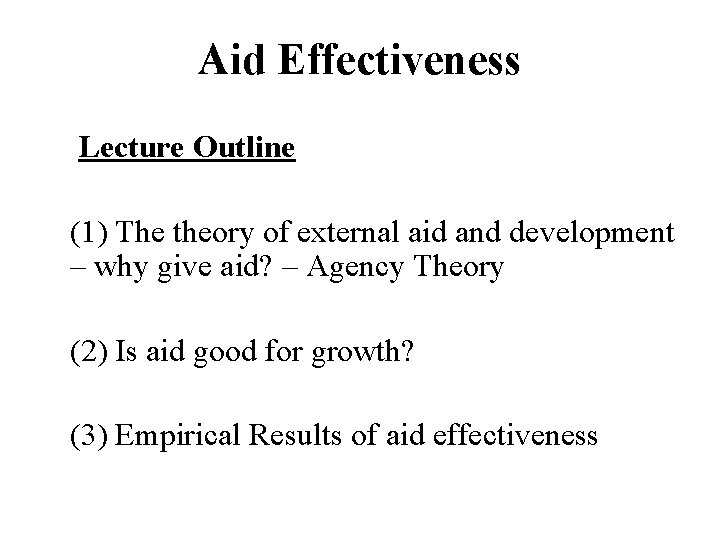 Aid Effectiveness

Lecture Outline

(1) The theory of external aid and development – why give aid? – Agency Theory

(2) Is aid good for growth?

(3) Empirical Results of aid effectiveness